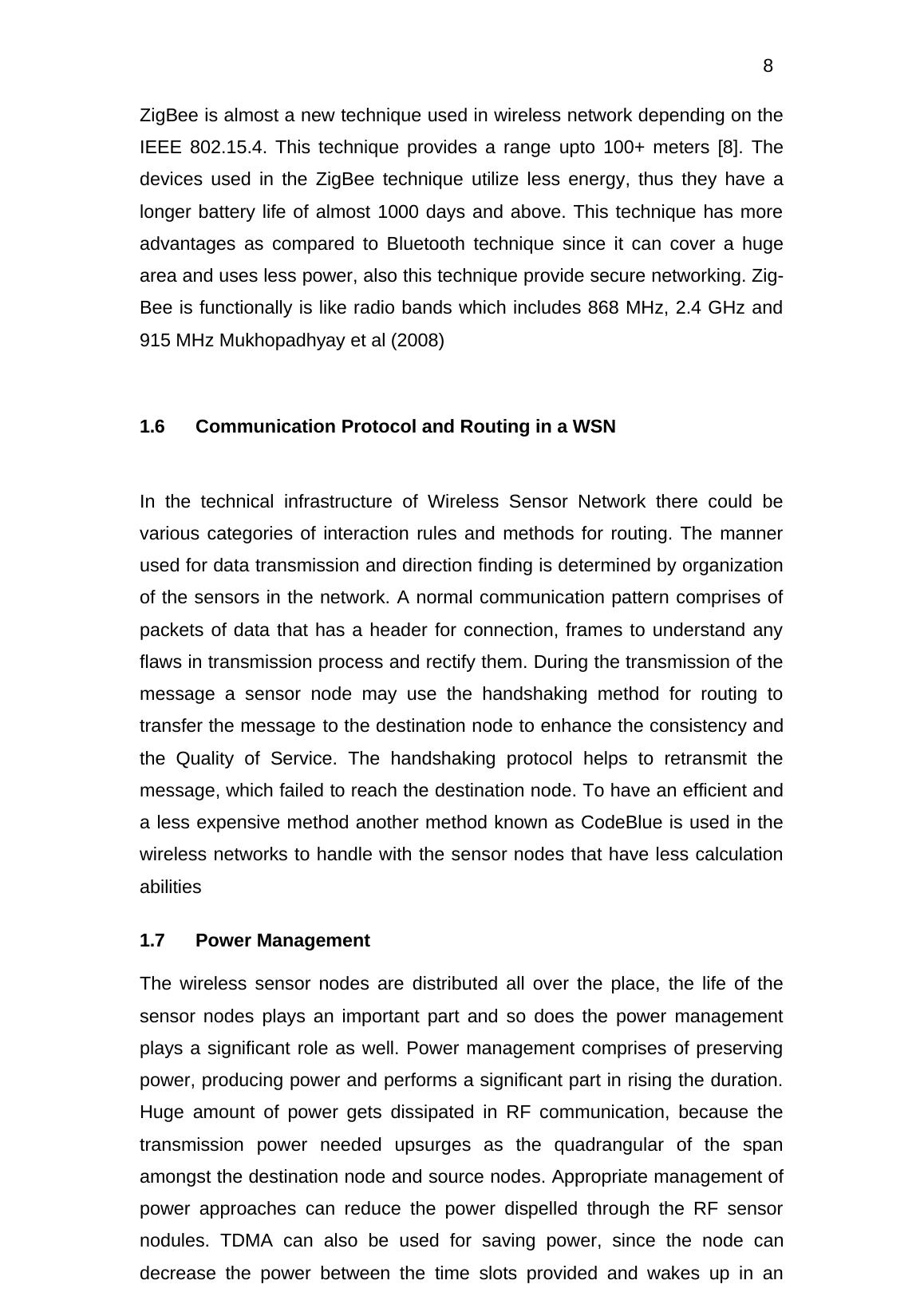 8

ZigBee is almost a new technique used in wireless network depending on the IEEE 802.15.4. This technique provides a range upto 100+ meters [8]. The devices used in the ZigBee technique utilize less energy, thus they have a longer battery life of almost 1000 days and above. This technique has more advantages as compared to Bluetooth technique since it can cover a huge area and uses less power, also this technique provide secure networking. ZigBee is functionally is like radio bands which includes 868 MHz, 2.4 GHz and 915 MHz Mukhopadhyay et al (2008)

1.6 Communication Protocol and Routing in a WSN

In the technical infrastructure of Wireless Sensor Network there could be various categories of interaction rules and methods for routing. The manner used for data transmission and direction finding is determined by organization of the sensors in the network. A normal communication pattern comprises of packets of data that has a header for connection, frames to understand any flaws in transmission process and rectify them. During the transmission of the message a sensor node may use the handshaking method for routing to transfer the message to the destination node to enhance the consistency and the Quality of Service. The handshaking protocol helps to retransmit the message, which failed to reach the destination node. To have an efficient and a less expensive method another method known as CodeBlue is used in the wireless networks to handle with the sensor nodes that have less calculation abilities

1.7 Power Management

The wireless sensor nodes are distributed all over the place, the life of the sensor nodes plays an important part and so does the power management plays a significant role as well. Power management comprises of preserving power, producing power and performs a significant part in rising the duration. Huge amount of power gets dissipated in RF communication, because the transmission power needed upsurges as the quadrangular of the span amongst the destination node and source nodes. Appropriate management of power approaches can reduce the power dispelled through the RF sensor nodules. TDMA can also be used for saving power, since the node can decrease the power between the time slots provided and wakes up in an